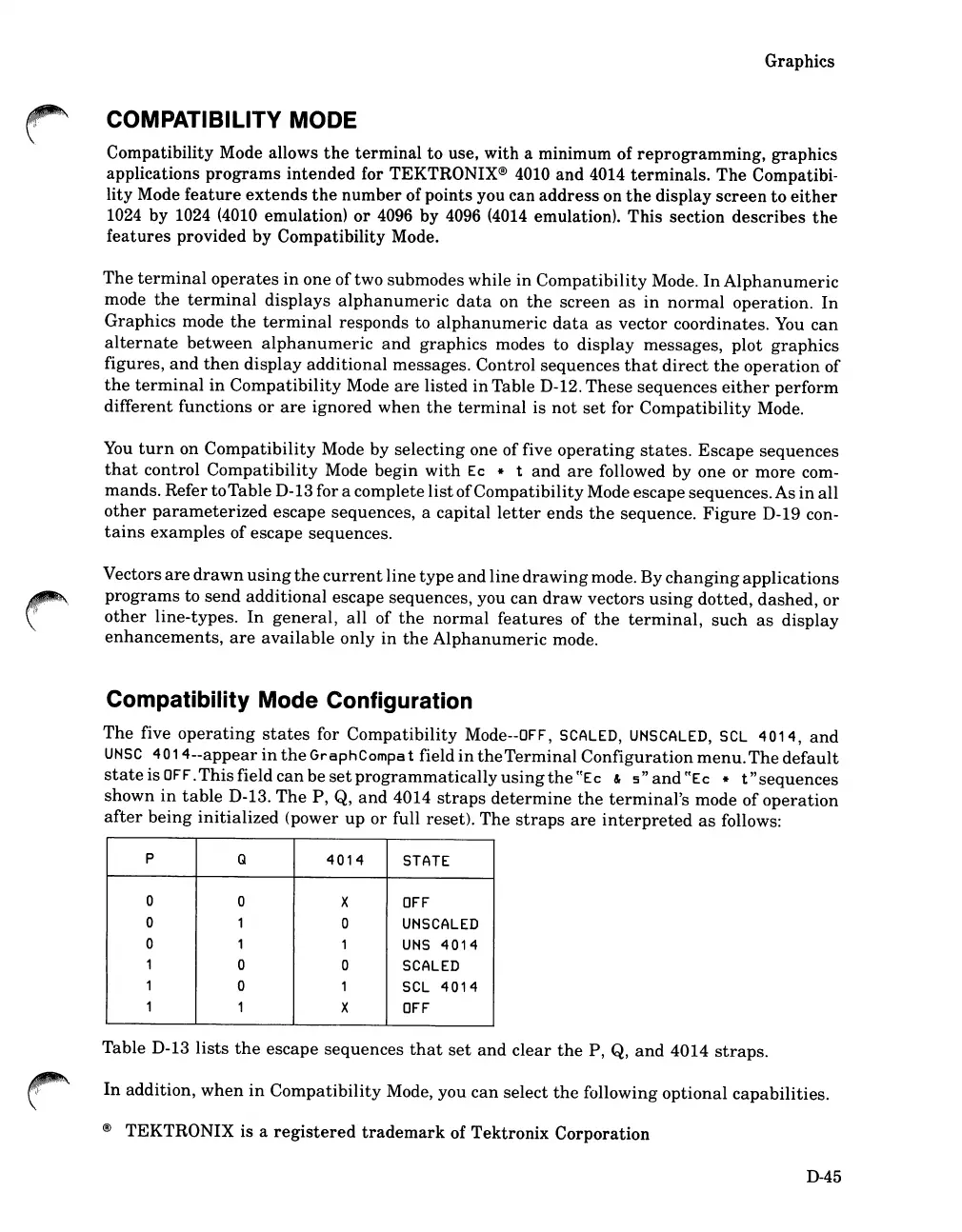 Graphics

COMPATIBILITY MODE

Compatibility Mode allows the terminal to use, with a minimum of reprogramming, graphics applications programs intended for TEKTRONIX® 4010 and 4014 terminals. The Compatibility Mode feature extends the number of points you can address on the display screen to either 1024 by 1024 (4010 emulation) or 4096 by 4096 (4014 emulation). This section describes the features provided by Compatibility Mode.

The terminal operates in one of two submodes while in Compatibility Mode. In Alphanumeric mode the terminal displays alphanumeric data on the screen as in normal operation. In Graphics mode the terminal responds to alphanumeric data as vector coordinates. You can alternate between alphanumeric and graphics modes to display messages, plot graphics figures, and then display additional messages. Control sequences that direct the operation of the terminal in Compatibility Mode are listed in Table D-12. These sequences either perform different functions or are ignored when the terminal is not set for Compatibility Mode.

You turn on Compatibility Mode by selecting one of five operating states. Escape sequences that control Compatibility Mode begin with Ec * t and are followed by one or more commands. Refer toTable D-13 for a complete list of Compatibility Mode escape sequences. As in all other parameterized escape sequences, a capital letter ends the sequence. Figure D-19 contains examples of escape sequences.

Vectors are drawn using the current line type and line drawing mode. By changing applications programs to send additional escape sequences, you can draw vectors using dotted, dashed, or other line-types. In general, all of the normal features of the terminal, such as display enhancements, are available only in the Alphanumeric mode.

Compatibility Mode Configuration

The five operating states for Compatibility Mode--OFF, SCALED, UNSCALED, SCL 4014, and UNSC 4014--appear in the GraphCompat field in theTerminal Configuration menu. The default state is OFF. This field can be set programmatically using the "Ec & s" and "Ec * t" sequences shown in table D-13. The P, Q, and 4014 straps determine the terminal's mode of operation after being initialized (power up or full reset). The straps are interpreted as follows:

| P | Q | 4014 | STATE |
|---|---|---|---|
| 0 | 0 | X | OFF |
| 0 | 1 | 0 | UNSCALED |
| 0 | 1 | 1 | UNS 4014 |
| 1 | 0 | 0 | SCALED |
| 1 | 0 | 1 | SCL 4014 |
| 1 | 1 | X | OFF |

Table D-13 lists the escape sequences that set and clear the P, Q, and 4014 straps.

In addition, when in Compatibility Mode, you can select the following optional capabilities.

® TEKTRONIX is a registered trademark of Tektronix Corporation

D-45